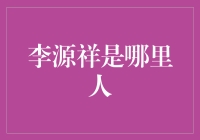 李源祥是哪里人